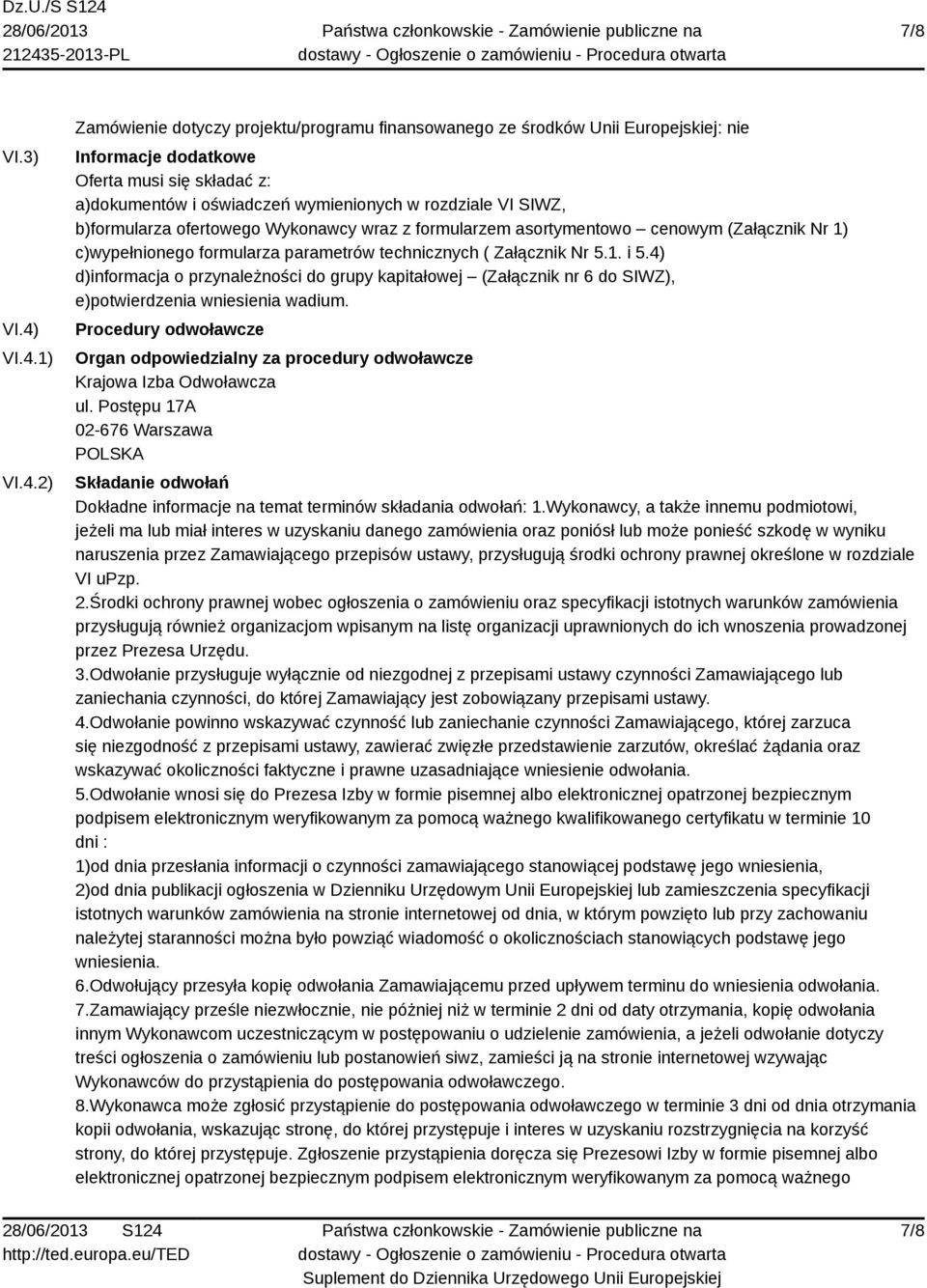 Dz.U./S S124
28/06/2013
212435-2013-PL

Państwa członkowskie - Zamówienie publiczne na dostawy - Ogłoszenie o zamówieniu - Procedura otwarta

7/8

Zamówienie dotyczy projektu/programu finansowanego ze środków Unii Europejskiej: nie

VI.3) Informacje dodatkowe
Oferta musi się składać z:
a)dokumentów i oświadczeń wymienionych w rozdziale VI SIWZ,
b)formularza ofertowego Wykonawcy wraz z formularzem asortymentowo – cenowym (Załącznik Nr 1)
c)wypełnionego formularza parametrów technicznych ( Załącznik Nr 5.1. i 5.4)
d)informacja o przynależności do grupy kapitałowej – (Załącznik nr 6 do SIWZ),
e)potwierdzenia wniesienia wadium.

VI.4) Procedury odwoławcze

VI.4.1) Organ odpowiedzialny za procedury odwoławcze
Krajowa Izba Odwoławcza
ul. Postępu 17A
02-676 Warszawa
POLSKA

VI.4.2) Składanie odwołań
Dokładne informacje na temat terminów składania odwołań: 1.Wykonawcy, a także innemu podmiotowi, jeżeli ma lub miał interes w uzyskaniu danego zamówienia oraz poniósł lub może ponieść szkodę w wyniku naruszenia przez Zamawiającego przepisów ustawy, przysługują środki ochrony prawnej określone w rozdziale VI uPzp.
2.Środki ochrony prawnej wobec ogłoszenia o zamówieniu oraz specyfikacji istotnych warunków zamówienia przysługują również organizacjom wpisanym na listę organizacji uprawnionych do ich wnoszenia prowadzonej przez Prezesa Urzędu.
3.Odwołanie przysługuje wyłącznie od niezgodnej z przepisami ustawy czynności Zamawiającego lub zaniechania czynności, do której Zamawiający jest zobowiązany przepisami ustawy.
4.Odwołanie powinno wskazywać czynność lub zaniechanie czynności Zamawiającego, której zarzuca się niezgodność z przepisami ustawy, zawierać zwięzłe przedstawienie zarzutów, określać żądania oraz wskazywać okoliczności faktyczne i prawne uzasadniające wniesienie odwołania.
5.Odwołanie wnosi się do Prezesa Izby w formie pisemnej albo elektronicznej opatrzonej bezpiecznym podpisem elektronicznym weryfikowanym za pomocą ważnego kwalifikowanego certyfikatu w terminie 10 dni :
1)od dnia przesłania informacji o czynności zamawiającego stanowiącej podstawę jego wniesienia,
2)od dnia publikacji ogłoszenia w Dzienniku Urzędowym Unii Europejskiej lub zamieszczenia specyfikacji istotnych warunków zamówienia na stronie internetowej od dnia, w którym powzięto lub przy zachowaniu należytej staranności można było powziąć wiadomość o okolicznościach stanowiących podstawę jego wniesienia.
6.Odwołujący przesyła kopię odwołania Zamawiającemu przed upływem terminu do wniesienia odwołania.
7.Zamawiający prześle niezwłocznie, nie później niż w terminie 2 dni od daty otrzymania, kopię odwołania innym Wykonawcom uczestniczącym w postępowaniu o udzielenie zamówienia, a jeżeli odwołanie dotyczy treści ogłoszenia o zamówieniu lub postanowień siwz, zamieści ją na stronie internetowej wzywając Wykonawców do przystąpienia do postępowania odwoławczego.
8.Wykonawca może zgłosić przystąpienie do postępowania odwoławczego w terminie 3 dni od dnia otrzymania kopii odwołania, wskazując stronę, do której przystępuje i interes w uzyskaniu rozstrzygnięcia na korzyść strony, do której przystępuje. Zgłoszenie przystąpienia doręcza się Prezesowi Izby w formie pisemnej albo elektronicznej opatrzonej bezpiecznym podpisem elektronicznym weryfikowanym za pomocą ważnego

28/06/2013 S124
http://ted.europa.eu/TED

Państwa członkowskie - Zamówienie publiczne na dostawy - Ogłoszenie o zamówieniu - Procedura otwarta
Suplement do Dziennika Urzędowego Unii Europejskiej

7/8